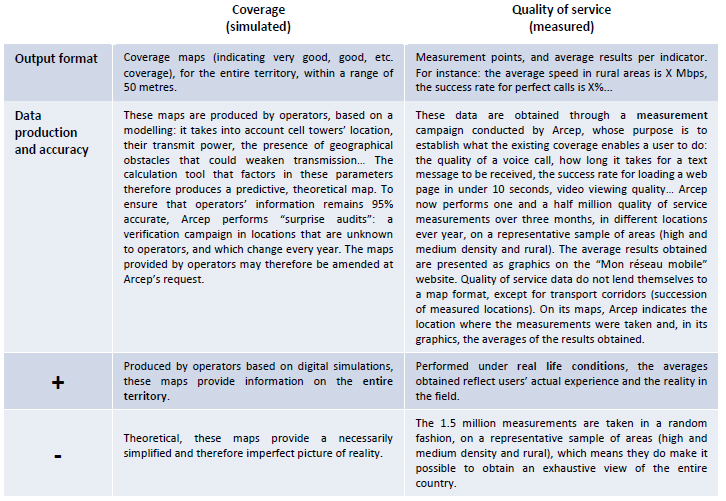 | | Coverage (simulated) | Quality of service (measured) |
|---|---|---|
| Output format | Coverage maps (indicating very good, good, etc. coverage), for the entire territory, within a range of 50 metres. | Measurement points, and average results per indicator. For instance: the average speed in rural areas is X Mbps, the success rate for perfect calls is X%... |
| Data production and accuracy | These maps are produced by operators, based on a modelling: it takes into account cell towers' location, their transmit power, the presence of geographical obstacles that could weaken transmission... The calculation tool that factors in these parameters therefore produces a predictive, theoretical map. To ensure that operators' information remains 95% accurate, Arcep performs "surprise audits": a verification campaign in locations that are unknown to operators, and which change every year. The maps provided by operators may therefore be amended at Arcep's request. | These data are obtained through a measurement campaign conducted by Arcep, whose purpose is to establish what the existing coverage enables a user to do: the quality of a voice call, how long it takes for a text message to be received, the success rate for loading a web page in under 10 seconds, video viewing quality... Arcep now performs one and a half million quality of service measurements over three months, in different locations ever year, on a representative sample of areas (high and medium density and rural). The average results obtained are presented as graphics on the "Mon réseau mobile" website. Quality of service data do not lend themselves to a map format, except for transport corridors (succession of measured locations). On its maps, Arcep indicates the location where the measurements were taken and, in its graphics, the averages of the results obtained. |
| + | Produced by operators based on digital simulations, these maps provide information on the entire territory. | Performed under real life conditions, the averages obtained reflect users' actual experience and the reality in the field. |
| - | Theoretical, these maps provide a necessarily simplified and therefore imperfect picture of reality. | The 1.5 million measurements are taken in a random fashion, on a representative sample of areas (high and medium density and rural), which means they do make it possible to obtain an exhaustive view of the entire country. |